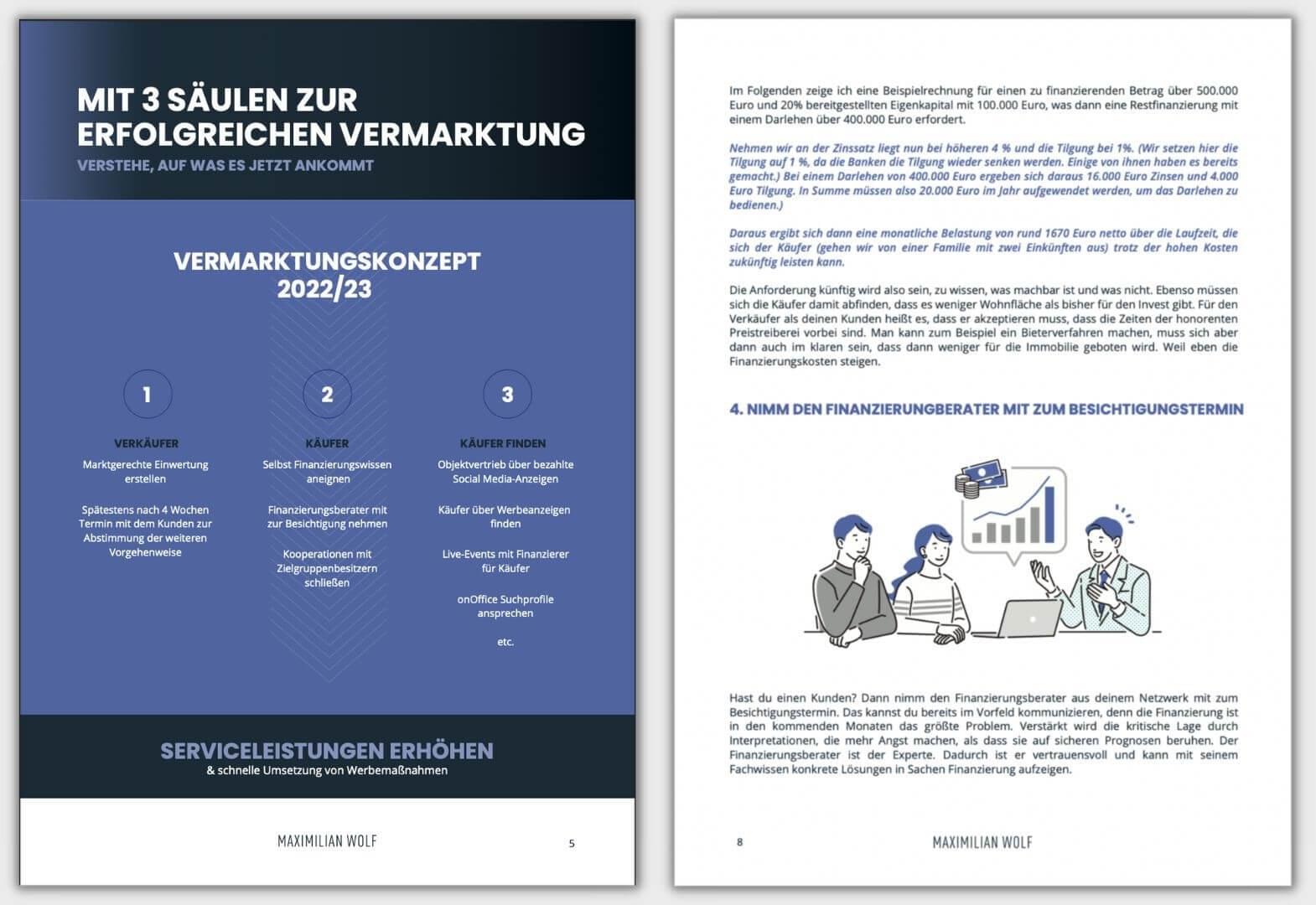 MIT 3 SÄULEN ZUR ERFOLGREICHEN VERMARKTUNG
VERSTEHE, AUF WAS ES JETZT ANKOMMT

VERMARKTUNGSKONZEPT 2022/23

1
VERKÄUFER
Marktgerechte Einwertung erstellen

Spätestens nach 4 Wochen Termin mit dem Kunden zur Abstimmung der weiteren Vorgehenweise

2
KÄUFER
Selbst Finanzierungswissen aneignen

Finanzierungsberater mit zur Besichtigung nehmen

Kooperationen mit Zielgruppenbesitzern schließen

3
KÄUFER FINDEN
Objektvertrieb über bezahlte Social Media-Anzeigen

Käufer über Werbeanzeigen finden

Live-Events mit Finanzierer für Käufer

onOffice Suchprofile ansprechen

etc.

SERVICELEISTUNGEN ERHÖHEN
& schnelle Umsetzung von Werbemaßnahmen

MAXIMILIAN WOLF
5

Im Folgenden zeige ich eine Beispielrechnung für einen zu finanzierenden Betrag über 500.000 Euro und 20% bereitgestellten Eigenkapital mit 100.000 Euro, was dann eine Restfinanzierung mit einem Darlehen über 400.000 Euro erfordert.

Nehmen wir an der Zinssatz liegt nun bei höheren 4 % und die Tilgung bei 1%. (Wir setzen hier die Tilgung auf 1 %, da die Banken die Tilgung wieder senken werden. Einige von ihnen haben es bereits gemacht.) Bei einem Darlehen von 400.000 Euro ergeben sich daraus 16.000 Euro Zinsen und 4.000 Euro Tilgung. In Summe müssen also 20.000 Euro im Jahr aufgewendet werden, um das Darlehen zu bedienen.)

Daraus ergibt sich dann eine monatliche Belastung von rund 1670 Euro netto über die Laufzeit, die sich der Käufer (gehen wir von einer Familie mit zwei Einkünften aus) trotz der hohen Kosten zukünftig leisten kann.

Die Anforderung künftig wird also sein, zu wissen, was machbar ist und was nicht. Ebenso müssen sich die Käufer damit abfinden, dass es weniger Wohnfläche als bisher für den Invest gibt. Für den Verkäufer als deinen Kunden heißt es, dass er akzeptieren muss, dass die Zeiten der honorenten Preistreiberei vorbei sind. Man kann zum Beispiel ein Bieterverfahren machen, muss sich aber dann auch im klaren sein, dass dann weniger für die Immobilie geboten wird. Weil eben die Finanzierungskosten steigen.

4. NIMM DEN FINANZIERUNGBERATER MIT ZUM BESICHTIGUNGSTERMIN

Hast du einen Kunden? Dann nimm den Finanzierungsberater aus deinem Netzwerk mit zum Besichtigungstermin. Das kannst du bereits im Vorfeld kommunizieren, denn die Finanzierung ist in den kommenden Monaten das größte Problem. Verstärkt wird die kritische Lage durch Interpretationen, die mehr Angst machen, als dass sie auf sicheren Prognosen beruhen. Der Finanzierungsberater ist der Experte. Dadurch ist er vertrauensvoll und kann mit seinem Fachwissen konkrete Lösungen in Sachen Finanzierung aufzeigen.

8
MAXIMILIAN WOLF